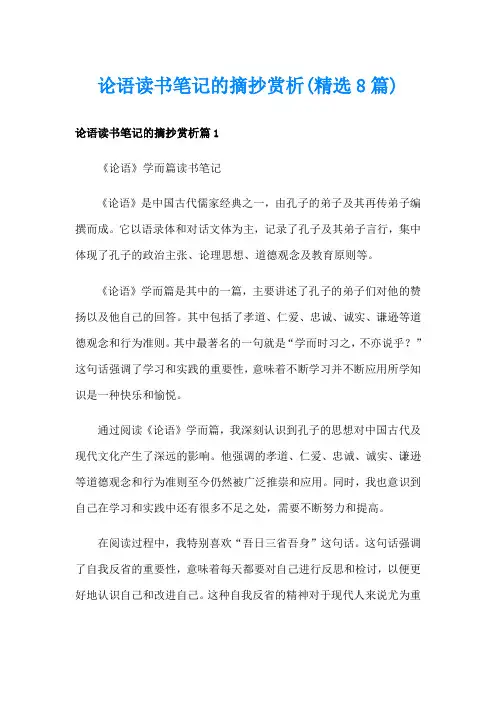 论语读书笔记的摘抄赏析(精选8篇)

论语读书笔记的摘抄赏析篇1

《论语》学而篇读书笔记

《论语》是中国古代儒家经典之一，由孔子的弟子及其再传弟子编撰而成。它以语录体和对话文体为主，记录了孔子及其弟子言行，集中体现了孔子的政治主张、论理思想、道德观念及教育原则等。

《论语》学而篇是其中的一篇，主要讲述了孔子的弟子们对他的赞扬以及他自己的回答。其中包括了孝道、仁爱、忠诚、诚实、谦逊等道德观念和行为准则。其中最著名的一句就是“学而时习之，不亦说乎？”这句话强调了学习和实践的重要性，意味着不断学习并不断应用所学知识是一种快乐和愉悦。

通过阅读《论语》学而篇，我深刻认识到孔子的思想对中国古代及现代文化产生了深远的影响。他强调的孝道、仁爱、忠诚、诚实、谦逊等道德观念和行为准则至今仍然被广泛推崇和应用。同时，我也意识到自己在学习和实践中还有很多不足之处，需要不断努力和提高。

在阅读过程中，我特别喜欢“吾日三省吾身”这句话。这句话强调了自我反省的重要性，意味着每天都要对自己进行反思和检讨，以便更好地认识自己和改进自己。这种自我反省的精神对于现代人来说尤为重